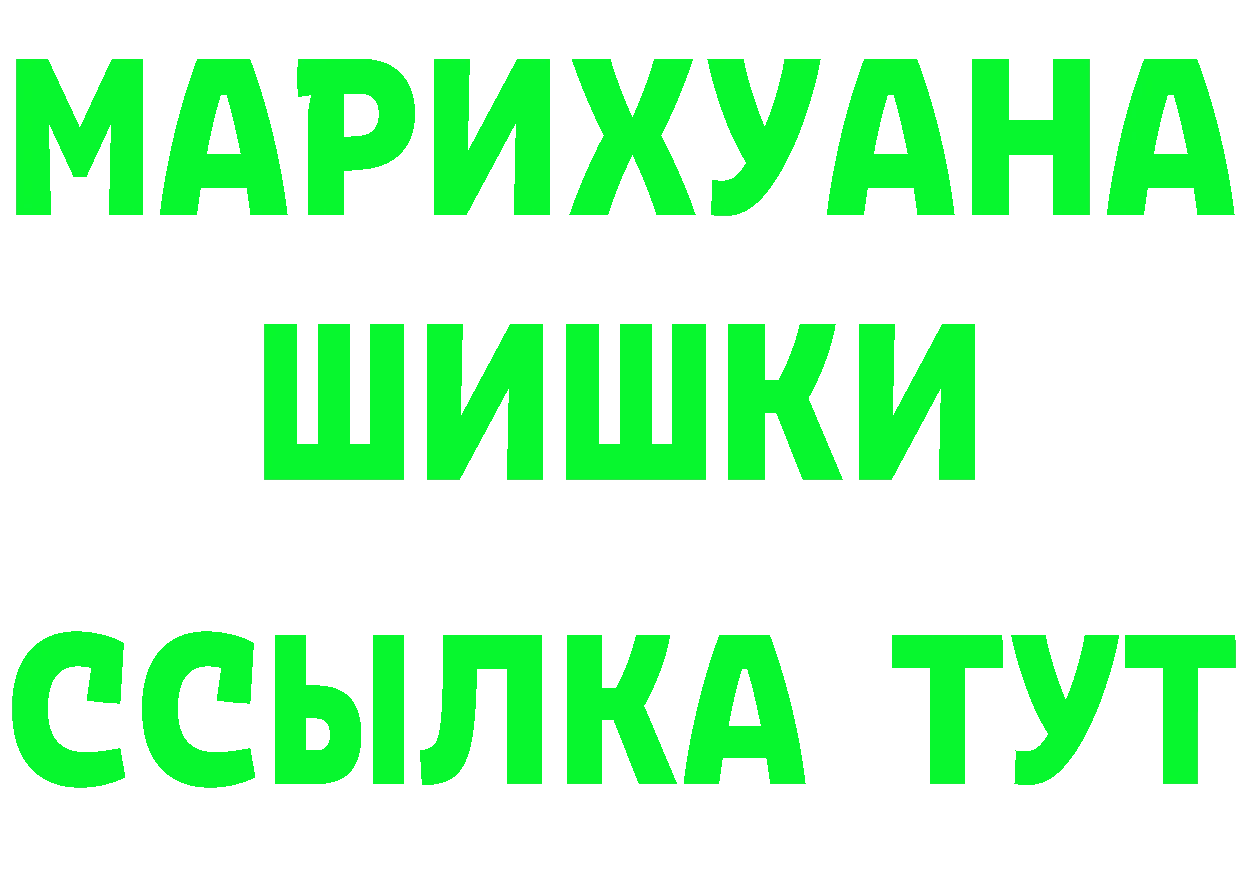 МАРИХУАНА
ШИШКИ
ССЫЛКА ТУТ